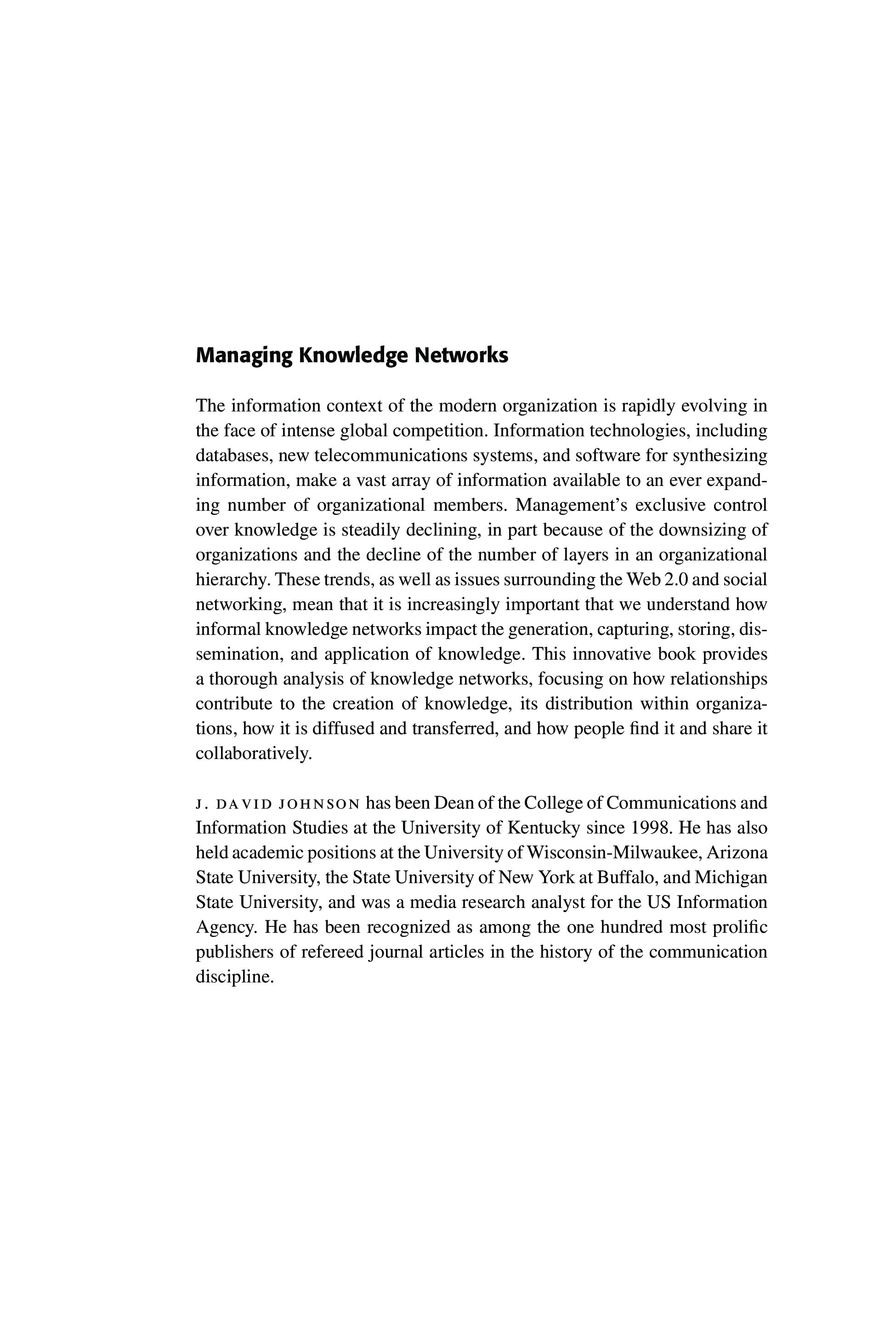 Managing Knowledge Networks

The information context of the modern organization is rapidly evolving in the face of intense global competition. Information technologies, including databases, new telecommunications systems, and software for synthesizing information, make a vast array of information available to an ever expanding number of organizational members. Management's exclusive control over knowledge is steadily declining, in part because of the downsizing of organizations and the decline of the number of layers in an organizational hierarchy. These trends, as well as issues surrounding the Web 2.0 and social networking, mean that it is increasingly important that we understand how informal knowledge networks impact the generation, capturing, storing, dissemination, and application of knowledge. This innovative book provides a thorough analysis of knowledge networks, focusing on how relationships contribute to the creation of knowledge, its distribution within organizations, how it is diffused and transferred, and how people find it and share it collaboratively.

J. DAVID JOHNSON has been Dean of the College of Communications and Information Studies at the University of Kentucky since 1998. He has also held academic positions at the University of Wisconsin-Milwaukee, Arizona State University, the State University of New York at Buffalo, and Michigan State University, and was a media research analyst for the US Information Agency. He has been recognized as among the one hundred most prolific publishers of refereed journal articles in the history of the communication discipline.